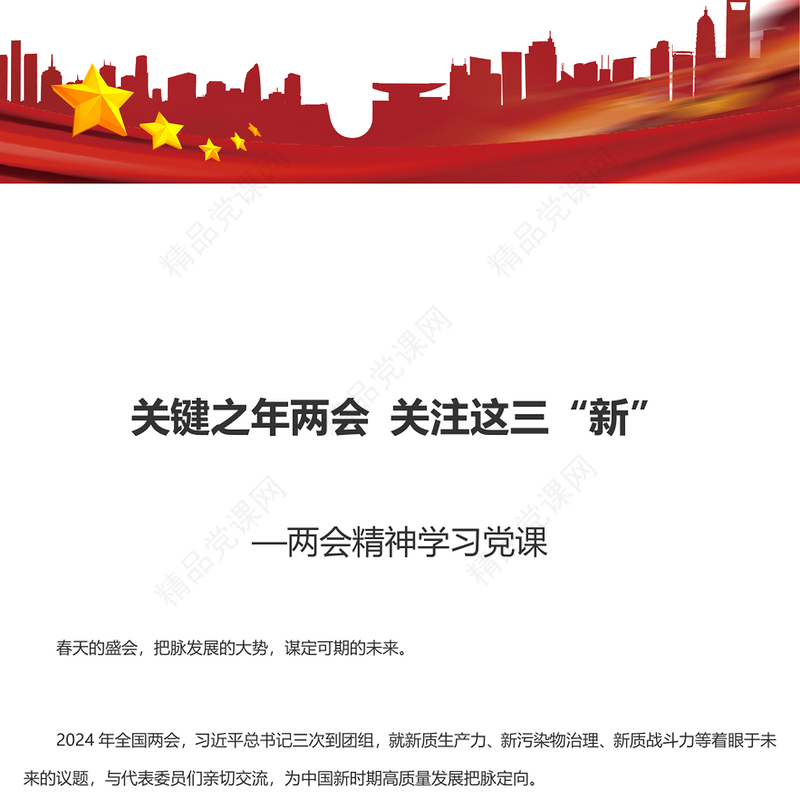 精品党课网

精品党课网

精品党课网

关键之年两会 关注这三“新”

精品党课网

精品党课网

—两会精神学习党课

春天的盛会，把脉发展的大势，谋定可期的未来。

2024 年全国两会，习近平总书记三次到团组，就新质生产力、新污染物治理、新质战斗力等着眼于未来的议题，与代表委员们亲切交流，为中国新时期高质量发展把脉定向。